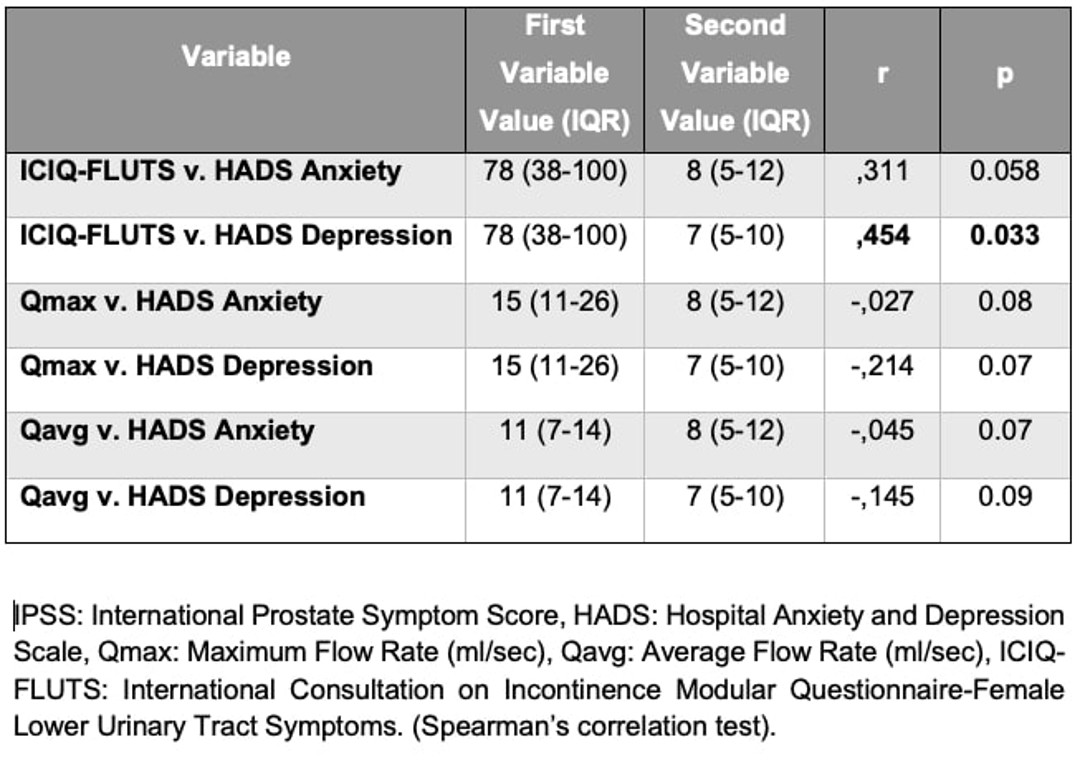 | Variable | First Variable Value (IQR) | Second Variable Value (IQR) | r | p |
|---|---|---|---|---|
| ICIQ-FLUTS v. HADS Anxiety | 78 (38-100) | 8 (5-12) | ,311 | 0.058 |
| ICIQ-FLUTS v. HADS Depression | 78 (38-100) | 7 (5-10) | ,454 | 0.033 |
| Qmax v. HADS Anxiety | 15 (11-26) | 8 (5-12) | -,027 | 0.08 |
| Qmax v. HADS Depression | 15 (11-26) | 7 (5-10) | -,214 | 0.07 |
| Qavg v. HADS Anxiety | 11 (7-14) | 8 (5-12) | -,045 | 0.07 |
| Qavg v. HADS Depression | 11 (7-14) | 7 (5-10) | -,145 | 0.09 |

IPSS: International Prostate Symptom Score, HADS: Hospital Anxiety and Depression Scale, Qmax: Maximum Flow Rate (ml/sec), Qavg: Average Flow Rate (ml/sec), ICIQ-FLUTS: International Consultation on Incontinence Modular Questionnaire-Female Lower Urinary Tract Symptoms. (Spearman's correlation test).